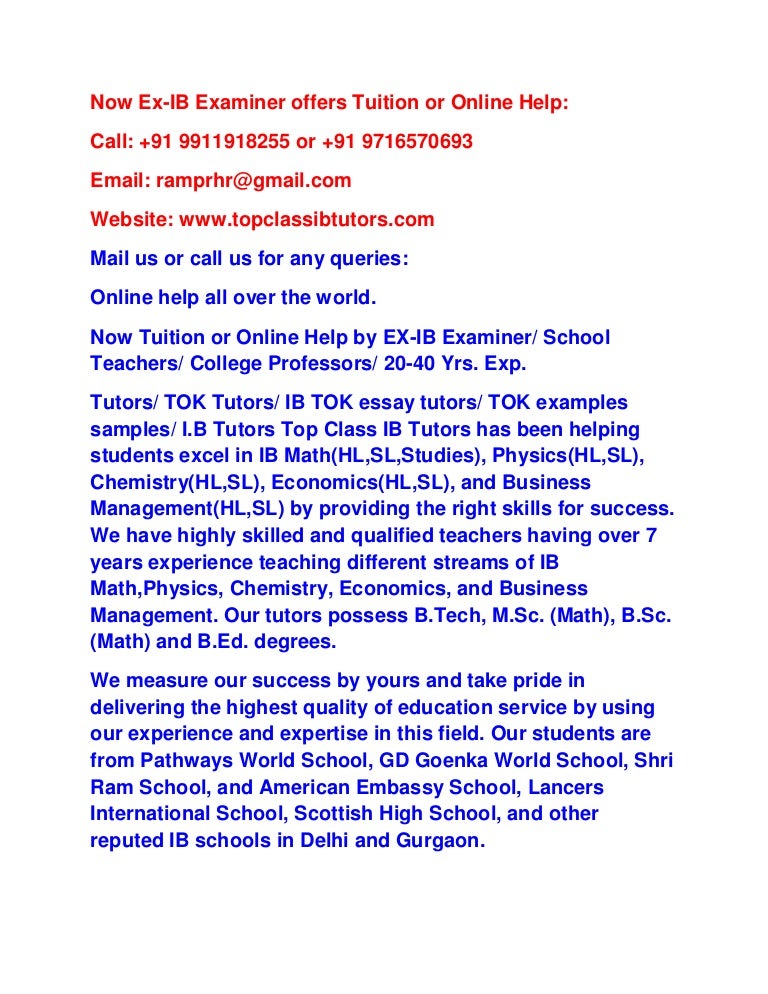 Now Ex-IB Examiner offers Tuition or Online Help:

Call: +91 9911918255 or +91 9716570693

Email: ramprhr@gmail.com

Website: www.topclassibtutors.com

Mail us or call us for any queries:

Online help all over the world.

Now Tuition or Online Help by EX-IB Examiner/ School Teachers/ College Professors/ 20-40 Yrs. Exp.

Tutors/ TOK Tutors/ IB TOK essay tutors/ TOK examples samples/ I.B Tutors Top Class IB Tutors has been helping students excel in IB Math(HL,SL,Studies), Physics(HL,SL), Chemistry(HL,SL), Economics(HL,SL), and Business Management(HL,SL) by providing the right skills for success. We have highly skilled and qualified teachers having over 7 years experience teaching different streams of IB Math,Physics, Chemistry, Economics, and Business Management. Our tutors possess B.Tech, M.Sc. (Math), B.Sc. (Math) and B.Ed. degrees.

We measure our success by yours and take pride in delivering the highest quality of education service by using our experience and expertise in this field. Our students are from Pathways World School, GD Goenka World School, Shri Ram School, and American Embassy School, Lancers International School, Scottish High School, and other reputed IB schools in Delhi and Gurgaon.